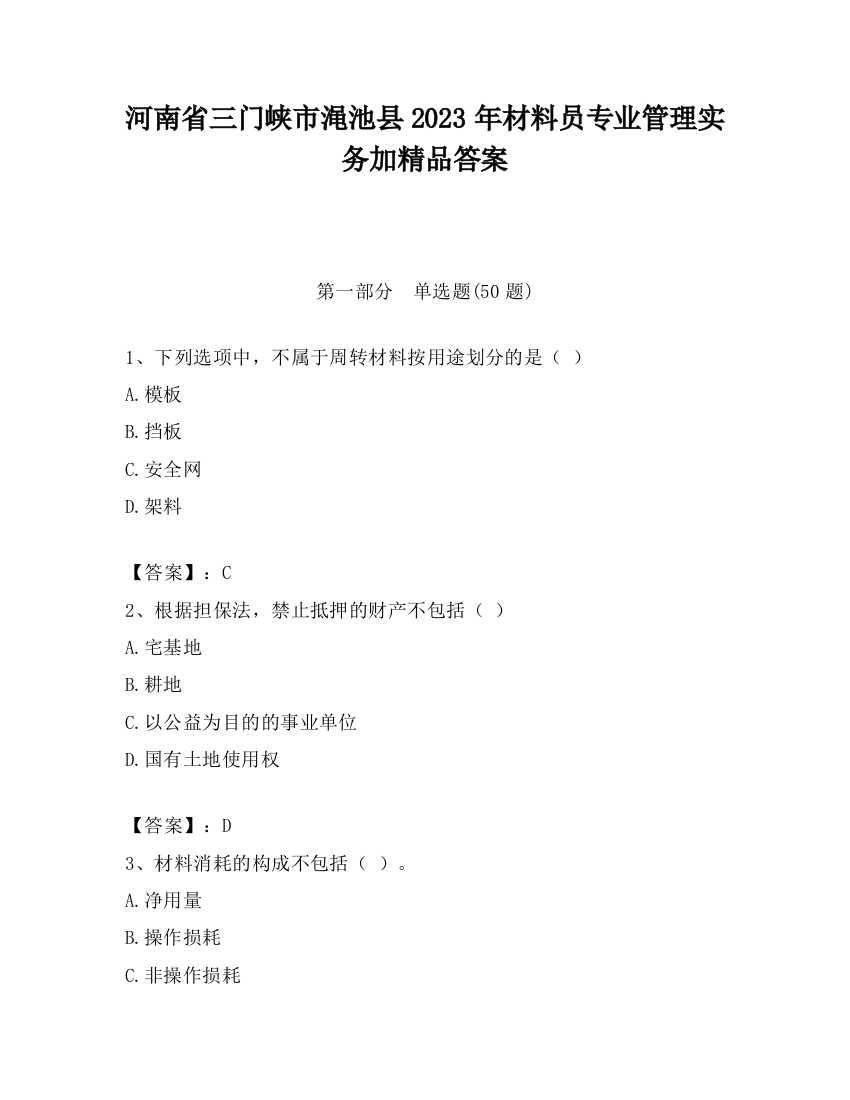 河南省三门峡市渑池县2023年材料员专业管理实务加精品答案

第一部分　单选题(50题)

1、下列选项中，不属于周转材料按用途划分的是（ ）

A.模板

B.挡板

C.安全网

D.架料

【答案】：C

2、根据担保法，禁止抵押的财产不包括（ ）

A.宅基地

B.耕地

C.以公益为目的的事业单位

D.国有土地使用权

【答案】：D

3、材料消耗的构成不包括（ ）。

A.净用量

B.操作损耗

C.非操作损耗